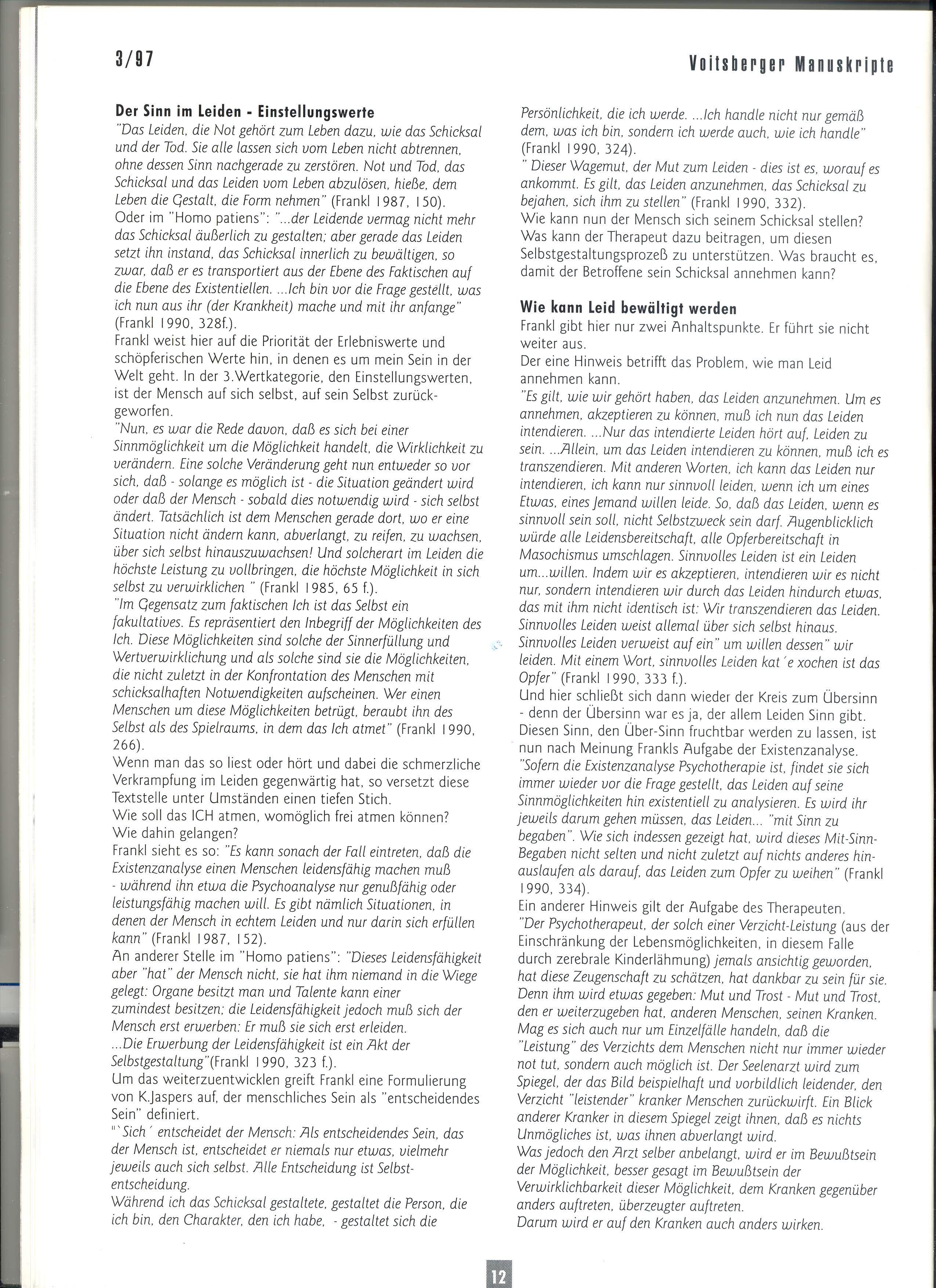 3/97

Voitsberger Manuskripte

Der Sinn im Leiden - Einstellungswerte
"Das Leiden, die Not gehört zum Leben dazu, wie das Schicksal und der Tod. Sie alle lassen sich vom Leben nicht abtrennen, ohne dessen Sinn nachgerade zu zerstören. Not und Tod, das Schicksal und das Leiden vom Leben abzulösen, hieße, dem Leben die Gestalt, die Form nehmen" (Frankl 1987, 150).
Oder im "Homo patiens": "...der Leidende vermag nicht mehr das Schicksal äußerlich zu gestalten; aber gerade das Leiden setzt ihn instand, das Schicksal innerlich zu bewältigen, so zwar, daß er es transportiert aus der Ebene des Faktischen auf die Ebene des Existentiellen. ...Ich bin vor die Frage gestellt, was ich nun aus ihr (der Krankheit) mache und mit ihr anfange" (Frankl 1990, 328f.).
Frankl weist hier auf die Priorität der Erlebniswerte und schöpferischen Werte hin, in denen es um mein Sein in der Welt geht. In der 3.Wertkategorie, den Einstellungswerten, ist der Mensch auf sich selbst, auf sein Selbst zurückgeworfen.
"Nun, es war die Rede davon, daß es sich bei einer Sinnmöglichkeit um die Möglichkeit handelt, die Wirklichkeit zu verändern. Eine solche Veränderung geht nun entweder so vor sich, daß - solange es möglich ist - die Situation geändert wird oder daß der Mensch - sobald dies notwendig wird - sich selbst ändert. Tatsächlich ist dem Menschen gerade dort, wo er eine Situation nicht ändern kann, abverlangt, zu reifen, zu wachsen, über sich selbst hinauszuwachsen! Und solcherart im Leiden die höchste Leistung zu vollbringen, die höchste Möglichkeit in sich selbst zu verwirklichen " (Frankl 1985, 65 f.).
"Im Gegensatz zum faktischen Ich ist das Selbst ein fakultatives. Es repräsentiert den Inbegriff der Möglichkeiten des Ich. Diese Möglichkeiten sind solche der Sinnerfüllung und Wertverwirklichung und als solche sind sie die Möglichkeiten, die nicht zuletzt in der Konfrontation des Menschen mit schicksalhaften Notwendigkeiten aufscheinen. Wer einen Menschen um diese Möglichkeiten betrügt, beraubt ihn des Selbst als des Spielraums, in dem das Ich atmet" (Frankl 1990, 266).
Wenn man das so liest oder hört und dabei die schmerzliche Verkrampfung im Leiden gegenwärtig hat, so versetzt diese Textstelle unter Umständen einen tiefen Stich.
Wie soll das ICH atmen, womöglich frei atmen können? Wie dahin gelangen?
Frankl sieht es so: "Es kann sonach der Fall eintreten, daß die Existenzanalyse einen Menschen leidensfähig machen muß - während ihn etwa die Psychoanalyse nur genußfähig oder leistungsfähig machen will. Es gibt nämlich Situationen, in denen der Mensch in echtem Leiden und nur darin sich erfüllen kann" (Frankl 1987, 152).
An anderer Stelle im "Homo patiens": "Dieses Leidensfähigkeit aber "hat" der Mensch nicht, sie hat ihm niemand in die Wiege gelegt: Organe besitzt man und Talente kann einer zumindest besitzen; die Leidensfähigkeit jedoch muß sich der Mensch erst erwerben: Er muß sie sich erst erleiden.
...Die Erwerbung der Leidensfähigkeit ist ein Akt der Selbstgestaltung"(Frankl 1990, 323 f.).
Um das weiterzuentwicklen greift Frankl eine Formulierung von K.Jaspers auf, der menschliches Sein als "entscheidendes Sein" definiert.
"`Sich´ entscheidet der Mensch: Als entscheidendes Sein, das der Mensch ist, entscheidet er niemals nur etwas, vielmehr jeweils auch sich selbst. Alle Entscheidung ist Selbstentscheidung.
Während ich das Schicksal gestaltete, gestaltet die Person, die ich bin, den Charakter, den ich habe, - gestaltet sich die Persönlichkeit, die ich werde. ...Ich handle nicht nur gemäß dem, was ich bin, sondern ich werde auch, wie ich handle" (Frankl 1990, 324).
" Dieser Wagemut, der Mut zum Leiden - dies ist es, worauf es ankommt. Es gilt, das Leiden anzunehmen, das Schicksal zu bejahen, sich ihm zu stellen" (Frankl 1990, 332).
Wie kann nun der Mensch sich seinem Schicksal stellen? Was kann der Therapeut dazu beitragen, um diesen Selbstgestaltungsprozeß zu unterstützen. Was braucht es, damit der Betroffene sein Schicksal annehmen kann?

Wie kann Leid bewältigt werden
Frankl gibt hier nur zwei Anhaltspunkte. Er führt sie nicht weiter aus.
Der eine Hinweis betrifft das Problem, wie man Leid annehmen kann.
"Es gilt, wie wir gehört haben, das Leiden anzunehmen. Um es annehmen, akzeptieren zu können, muß ich nun das Leiden intendieren. ...Nur das intendierte Leiden hört auf, Leiden zu sein. ...Allein, um das Leiden intendieren zu können, muß ich es transzendieren. Mit anderen Worten, ich kann das Leiden nur intendieren, ich kann nur sinnvoll leiden, wenn ich um eines Etwas, eines Jemand willen leide. So, daß das Leiden, wenn es sinnvoll sein soll, nicht Selbstzweck sein darf. Augenblicklich würde alle Leidensbereitschaft, alle Opferbereitschaft in Masochismus umschlagen. Sinnvolles Leiden ist ein Leiden um...willen. Indem wir es akzeptieren, intendieren wir es nicht nur, sondern intendieren wir durch das Leiden hindurch etwas, das mit ihm nicht identisch ist: Wir transzendieren das Leiden. Sinnvolles Leiden weist allemal über sich selbst hinaus. Sinnvolles Leiden verweist auf ein" um willen dessen" wir leiden. Mit einem Wort, sinnvolles Leiden kat´e xochen ist das Opfer" (Frankl 1990, 333 f.).
Und hier schließt sich dann wieder der Kreis zum Übersinn - denn der Übersinn war es ja, der allem Leiden Sinn gibt. Diesen Sinn, den Über-Sinn fruchtbar werden zu lassen, ist nun nach Meinung Frankls Aufgabe der Existenzanalyse.
"Sofern die Existenzanalyse Psychotherapie ist, findet sie sich immer wieder vor die Frage gestellt, das Leiden auf seine Sinnmöglichkeiten hin existentiell zu analysieren. Es wird ihr jeweils darum gehen müssen, das Leiden... "mit Sinn zu begaben". Wie sich indessen gezeigt hat, wird dieses Mit-Sinn-Begaben nicht selten und nicht zuletzt auf nichts anderes hinauslaufen als darauf, das Leiden zum Opfer zu weihen" (Frankl 1990, 334).
Ein anderer Hinweis gilt der Aufgabe des Therapeuten.
"Der Psychotherapeut, der solch einer Verzicht-Leistung (aus der Einschränkung der Lebensmöglichkeiten, in diesem Falle durch zerebrale Kinderlähmung) jemals ansichtig geworden, hat diese Zeugenschaft zu schätzen, hat dankbar zu sein für sie. Denn ihm wird etwas gegeben: Mut und Trost - Mut und Trost, den er weiterzugeben hat, anderen Menschen, seinen Kranken. Mag es sich auch nur um Einzelfälle handeln, daß die "Leistung" des Verzichts dem Menschen nicht nur immer wieder not tut, sondern auch möglich ist. Der Seelenarzt wird zum Spiegel, der das Bild beispielhaft und vorbildlich leidender, den Verzicht "leistender" kranker Menschen zurückwirft. Ein Blick anderer Kranker in diesem Spiegel zeigt ihnen, daß es nichts Unmögliches ist, was ihnen abverlangt wird.
Was jedoch den Arzt selber anbelangt, wird er im Bewußtsein der Möglichkeit, besser gesagt im Bewußtsein der Verwirklichbarkeit dieser Möglichkeit, dem Kranken gegenüber anders auftreten, überzeugter auftreten.
Darum wird er auf den Kranken auch anders wirken.

12